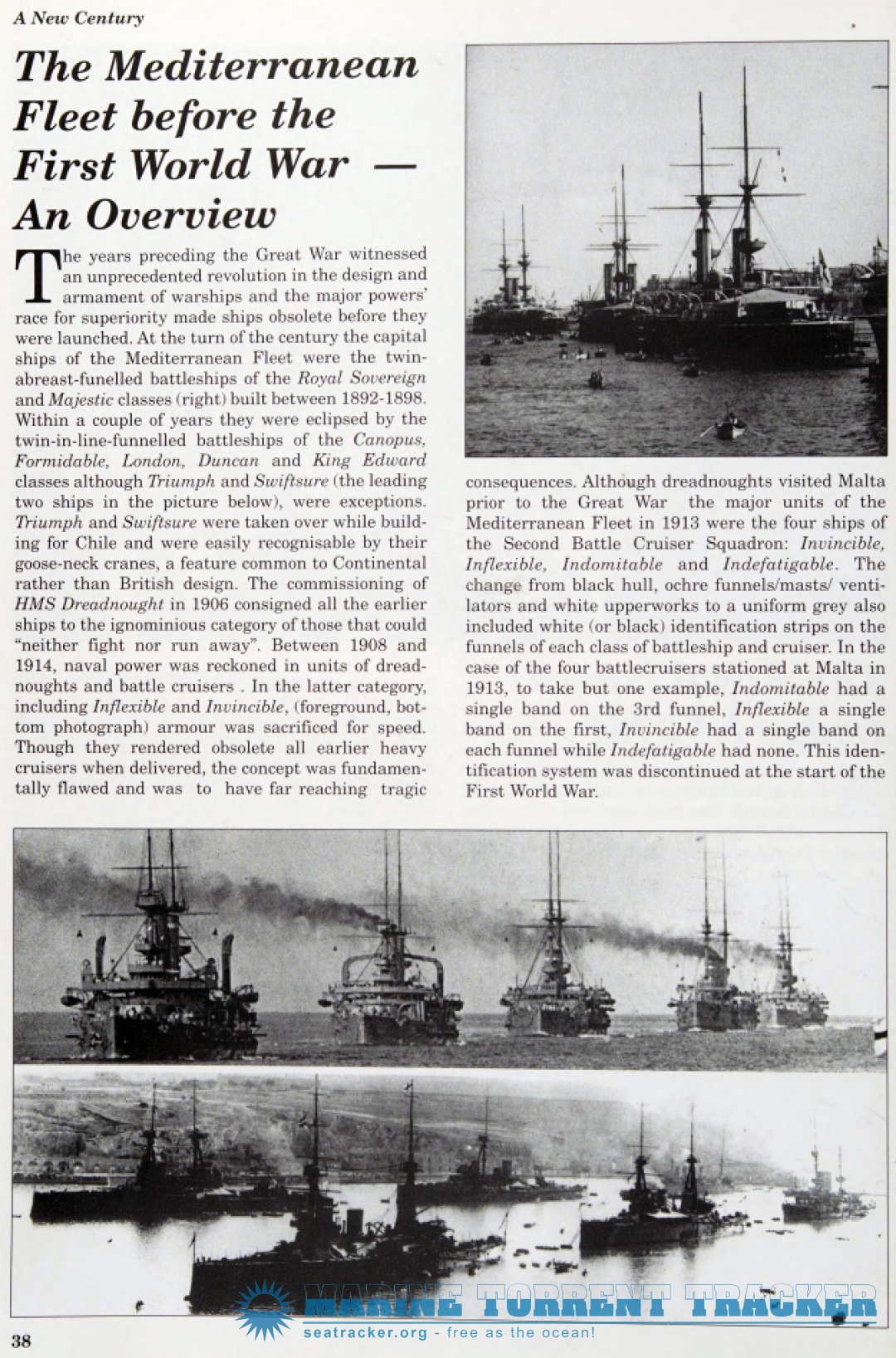 A New Century

The Mediterranean Fleet before the First World War — An Overview

The years preceding the Great War witnessed an unprecedented revolution in the design and armament of warships and the major powers' race for superiority made ships obsolete before they were launched. At the turn of the century the capital ships of the Mediterranean Fleet were the twin-abreast-funelled battleships of the Royal Sovereign and Majestic classes (right) built between 1892-1898. Within a couple of years they were eclipsed by the twin-in-line-funnelled battleships of the Canopus, Formidable, London, Duncan and King Edward classes although Triumph and Swiftsure (the leading two ships in the picture below), were exceptions. Triumph and Swiftsure were taken over while building for Chile and were easily recognisable by their goose-neck cranes, a feature common to Continental rather than British design. The commissioning of HMS Dreadnought in 1906 consigned all the earlier ships to the ignominious category of those that could "neither fight nor run away". Between 1908 and 1914, naval power was reckoned in units of dreadnoughts and battle cruisers . In the latter category, including Inflexible and Invincible, (foreground, bottom photograph) armour was sacrificed for speed. Though they rendered obsolete all earlier heavy cruisers when delivered, the concept was fundamentally flawed and was to have far reaching tragic consequences. Although dreadnoughts visited Malta prior to the Great War the major units of the Mediterranean Fleet in 1913 were the four ships of the Second Battle Cruiser Squadron: Invincible, Inflexible, Indomitable and Indefatigable. The change from black hull, ochre funnels/masts/ ventilators and white upperworks to a uniform grey also included white (or black) identification strips on the funnels of each class of battleship and cruiser. In the case of the four battlecruisers stationed at Malta in 1913, to take but one example, Indomitable had a single band on the 3rd funnel, Inflexible a single band on the first, Invincible had a single band on each funnel while Indefatigable had none. This identification system was discontinued at the start of the First World War.

MARINE TORRENT TRACKER
seatracker.org - free as the ocean!

38